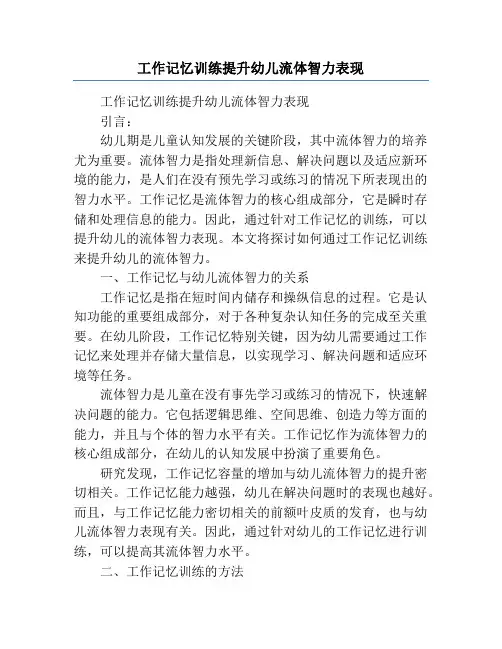 工作记忆训练提升幼儿流体智力表现

工作记忆训练提升幼儿流体智力表现

引言：

幼儿期是儿童认知发展的关键阶段，其中流体智力的培养尤为重要。流体智力是指处理新信息、解决问题以及适应新环境的能力，是人们在没有预先学习或练习的情况下所表现出的智力水平。工作记忆是流体智力的核心组成部分，它是瞬时存储和处理信息的能力。因此，通过针对工作记忆的训练，可以提升幼儿的流体智力表现。本文将探讨如何通过工作记忆训练来提升幼儿的流体智力。

一、工作记忆与幼儿流体智力的关系

工作记忆是指在短时间内储存和操纵信息的过程。它是认知功能的重要组成部分，对于各种复杂认知任务的完成至关重要。在幼儿阶段，工作记忆特别关键，因为幼儿需要通过工作记忆来处理并存储大量信息，以实现学习、解决问题和适应环境等任务。

流体智力是儿童在没有事先学习或练习的情况下，快速解决问题的能力。它包括逻辑思维、空间思维、创造力等方面的能力，并且与个体的智力水平有关。工作记忆作为流体智力的核心组成部分，在幼儿的认知发展中扮演了重要角色。

研究发现，工作记忆容量的增加与幼儿流体智力的提升密切相关。工作记忆能力越强，幼儿在解决问题时的表现也越好。而且，与工作记忆能力密切相关的前额叶皮质的发育，也与幼儿流体智力表现有关。因此，通过针对幼儿的工作记忆进行训练，可以提高其流体智力水平。

二、工作记忆训练的方法